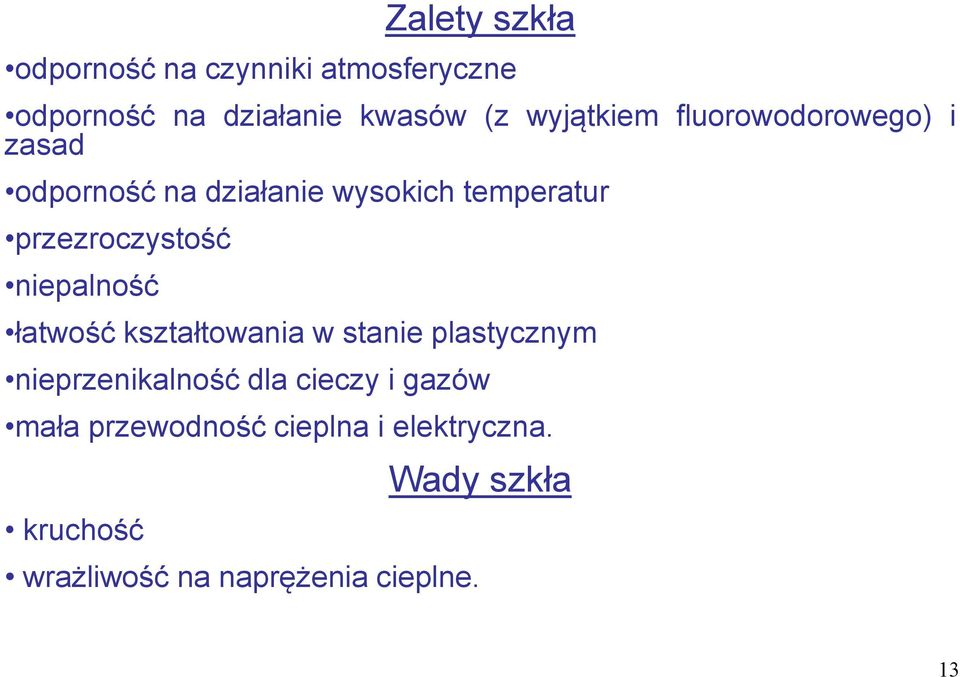 Zalety szkła

•odporność na czynniki atmosferyczne

•odporność na działanie kwasów (z wyjątkiem fluorowodorowego) i zasad

•odporność na działanie wysokich temperatur

•przezroczystość

•niepalność

•łatwość kształtowania w stanie plastycznym

•nieprzenikalność dla cieczy i gazów

•mała przewodność cieplna i elektryczna.

Wady szkła

• kruchość

• wrażliwość na naprężenia cieplne.

13